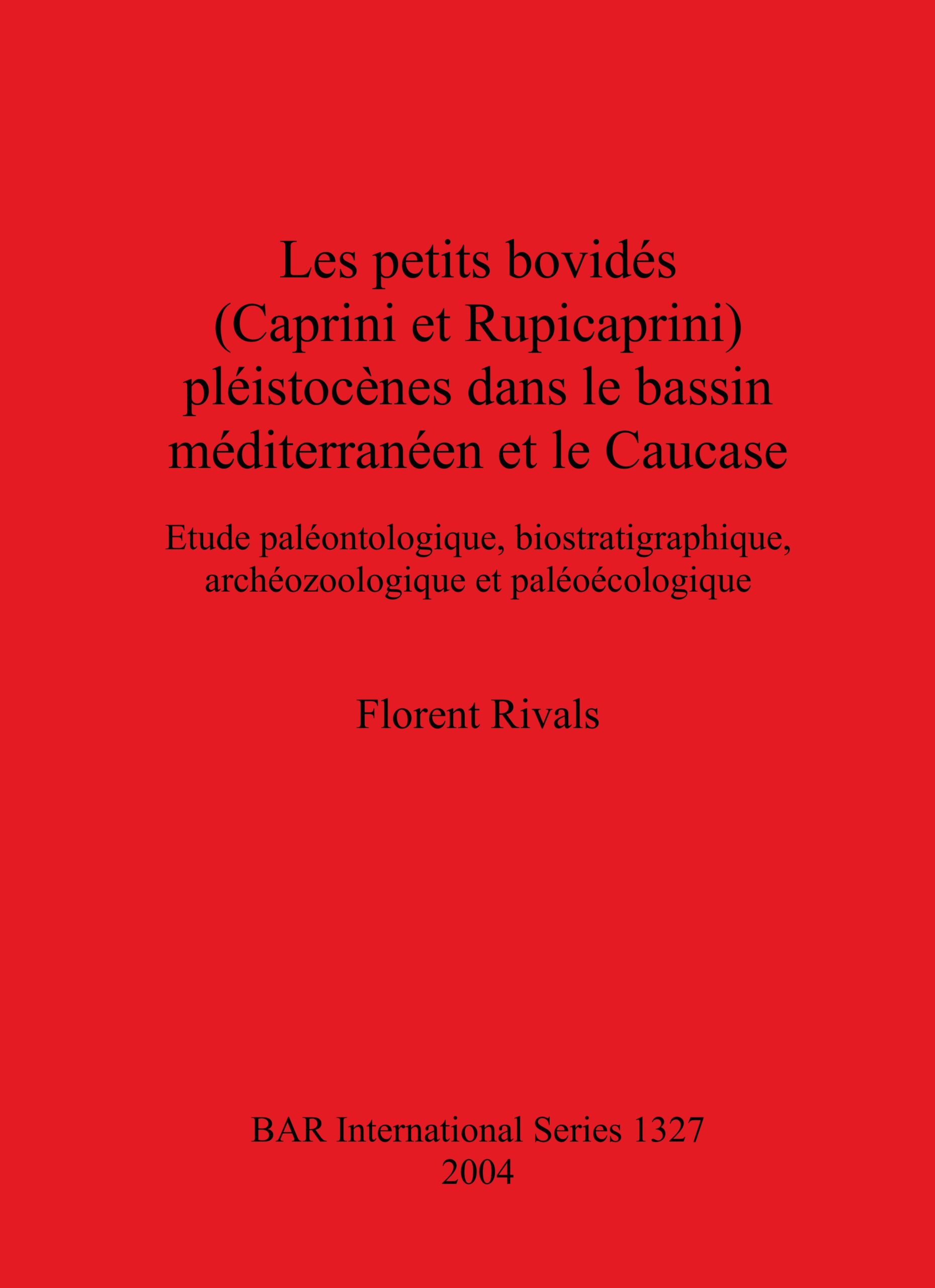 Les petits bovidés (Caprini et Rupicaprini) pléistocènes dans le bassin méditerranéen et le Caucase

Etude paléontologique, biostratigraphique, archéozoologique et paléoécologique

Florent Rivals

BAR International Series 1327
2004